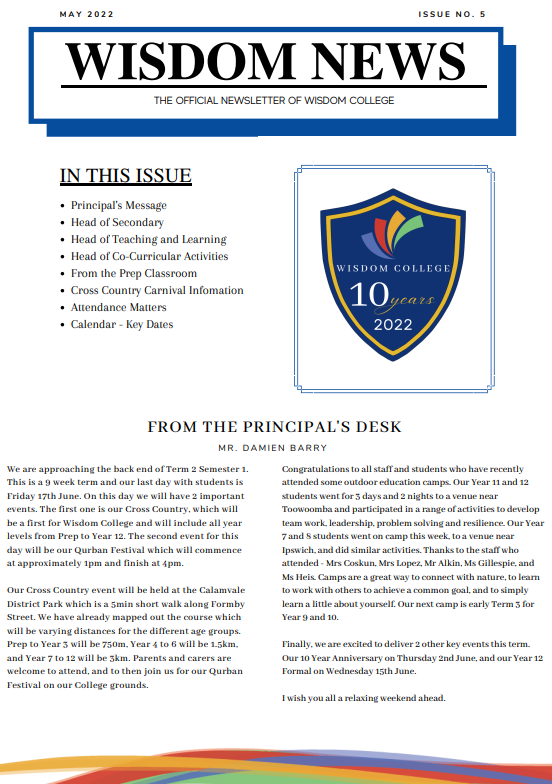 MAY 2022

ISSUE NO. 5

WISDOM NEWS

THE OFFICIAL NEWSLETTER OF WISDOM COLLEGE

IN THIS ISSUE

- Principal's Message
- Head of Secondary
- Head of Teaching and Learning
- Head of Co-Curricular Activities
- From the Prep Classroom
- Cross Country Carnival Infomation
- Attendance Matters
- Calendar - Key Dates

WISDOM COLLEGE

10 years

2022

FROM THE PRINCIPAL'S DESK

MR. DAMIEN BARRY

We are approaching the back end of Term 2 Semester 1. This is a 9 week term and our last day with students is Friday 17th June. On this day we will have 2 important events. The first one is our Cross Country, which will be a first for Wisdom College and will include all year levels from Prep to Year 12. The second event for this day will be our Qurban Festival which will commence at approximately 1pm and finish at 4pm.

Our Cross Country event will be held at the Calamvale District Park which is a 5min short walk along Formby Street. We have already mapped out the course which will be varying distances for the different age groups. Prep to Year 3 will be 750m, Year 4 to 6 will be 1.5km, and Year 7 to 12 will be 3km. Parents and carers are welcome to attend, and to then join us for our Qurban Festival on our College grounds.

Congratulations to all staff and students who have recently attended some outdoor education camps. Our Year 11 and 12 students went for 3 days and 2 nights to a venue near Toowoomba and participated in a range of activities to develop team work, leadership, problem solving and resilience. Our Year 7 and 8 students went on camp this week, to a venue near Ipswich, and did similar activities. Thanks to the staff who attended - Mrs Coskun, Mrs Lopez, Mr Alkin, Ms Gillespie, and Ms Heis. Camps are a great way to connect with nature, to learn to work with others to achieve a common goal, and to simply learn a little about yourself. Our next camp is early Term 3 for Year 9 and 10.

Finally, we are excited to deliver 2 other key events this term. Our 10 Year Anniversary on Thursday 2nd June, and our Year 12 Formal on Wednesday 15th June.

I wish you all a relaxing weekend ahead.